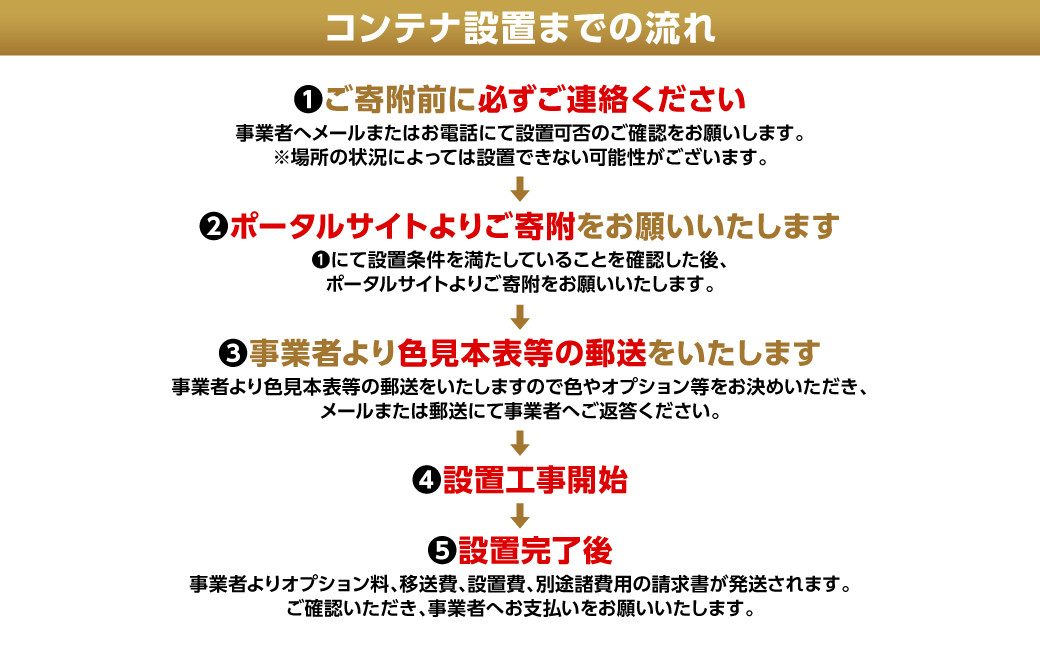 コンテナ設置までの流れ

❶ご寄附前に必ずご連絡ください
事業者へメールまたはお電話にて設置可否のご確認をお願いします。
※場所の状況によっては設置できない可能性がございます。

❷ポータルサイトよりご寄附をお願いいたします
❶にて設置条件を満たしていることを確認した後、
ポータルサイトよりご寄附をお願いいたします。

❸事業者より色見本表等の郵送をいたします
事業者より色見本表等の郵送をいたしますので色やオプション等をお決めいただき、
メールまたは郵送にて事業者へご返答ください。

❹設置工事開始

❺設置完了後
事業者よりオプション料、移送費、設置費、別途諸費用の請求書が発送されます。
ご確認いただき、事業者へお支払いをお願いいたします。